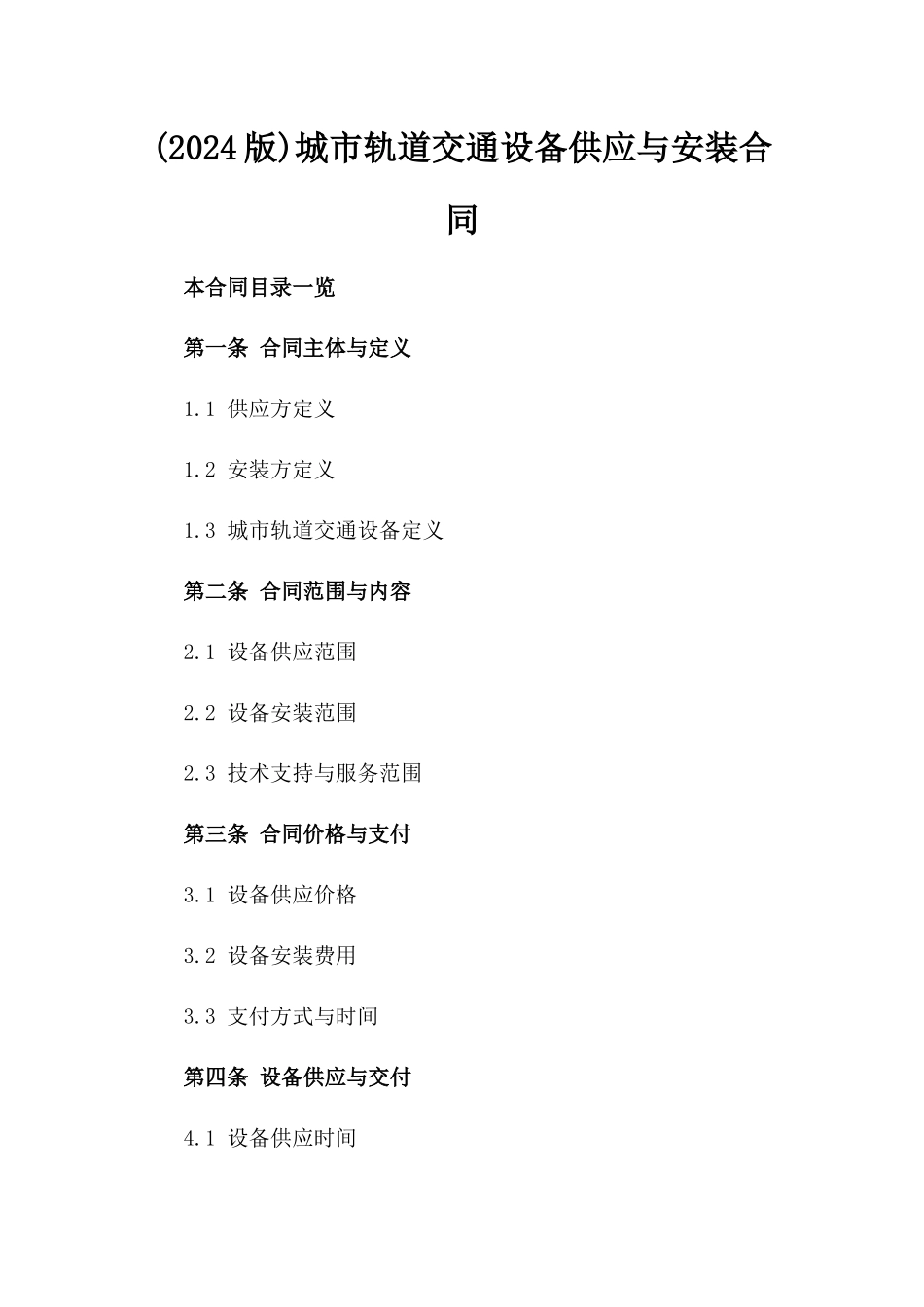 (2024版)城市轨道交通设备供应与安装合同

本合同目录一览

第一条 合同主体与定义

1.1 供应方定义

1.2 安装方定义

1.3 城市轨道交通设备定义

第二条 合同范围与内容

2.1 设备供应范围

2.2 设备安装范围

2.3 技术支持与服务范围

第三条 合同价格与支付

3.1 设备供应价格

3.2 设备安装费用

3.3 支付方式与时间

第四条 设备供应与交付

4.1 设备供应时间